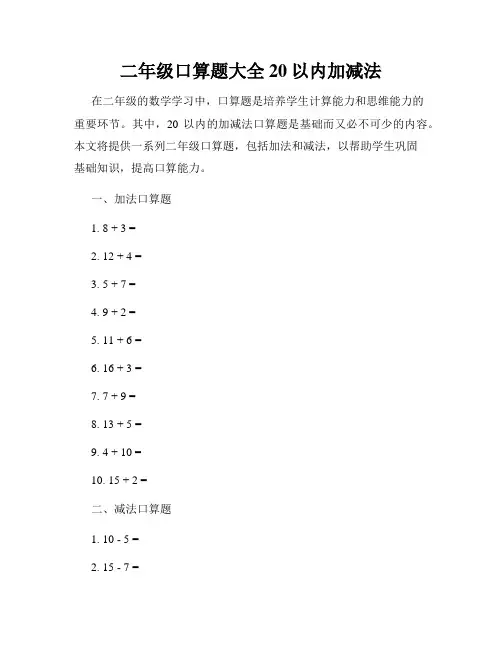 二年级口算题大全 20 以内加减法

在二年级的数学学习中，口算题是培养学生计算能力和思维能力的重要环节。其中，20 以内的加减法口算题是基础而又必不可少的内容。本文将提供一系列二年级口算题，包括加法和减法，以帮助学生巩固基础知识，提高口算能力。

一、加法口算题

1. $8 + 3 =$

2. $12 + 4 =$

3. $5 + 7 =$

4. $9 + 2 =$

5. $11 + 6 =$

6. $16 + 3 =$

7. $7 + 9 =$

8. $13 + 5 =$

9. $4 + 10 =$

10. $15 + 2 =$

二、减法口算题

1. $10 - 5 =$

2. $15 - 7 =$